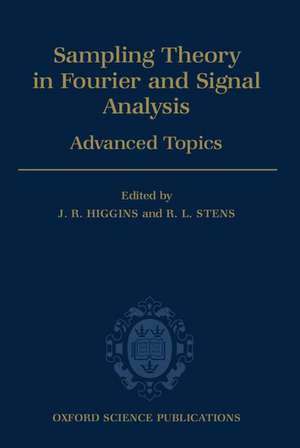 Sampling Theory in Fourier and Signal Analysis

Advanced Topics

Edited by
J. R. HIGGINS and R. L. STENS

OXFORD SCIENCE PUBLICATIONS